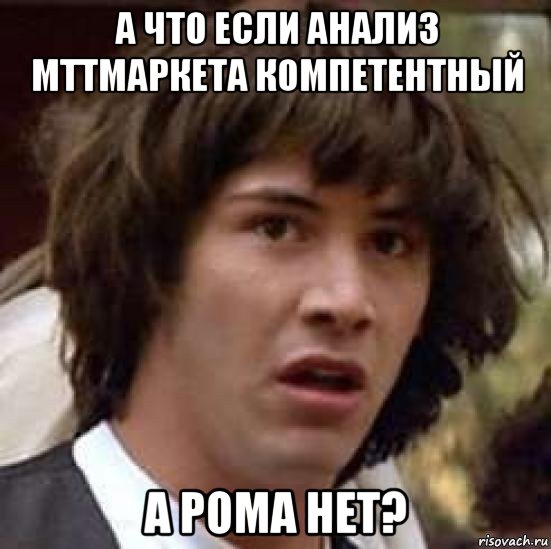 А ЧТО ЕСЛИ АНАЛИЗ МТТМАРКЕТА КОМПЕТЕНТНЫЙ

А РОМА НЕТ?

risovach.ru